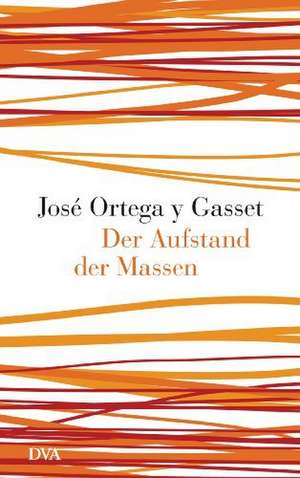 José Ortega y Gasset
Der Aufstand der Massen

DVA